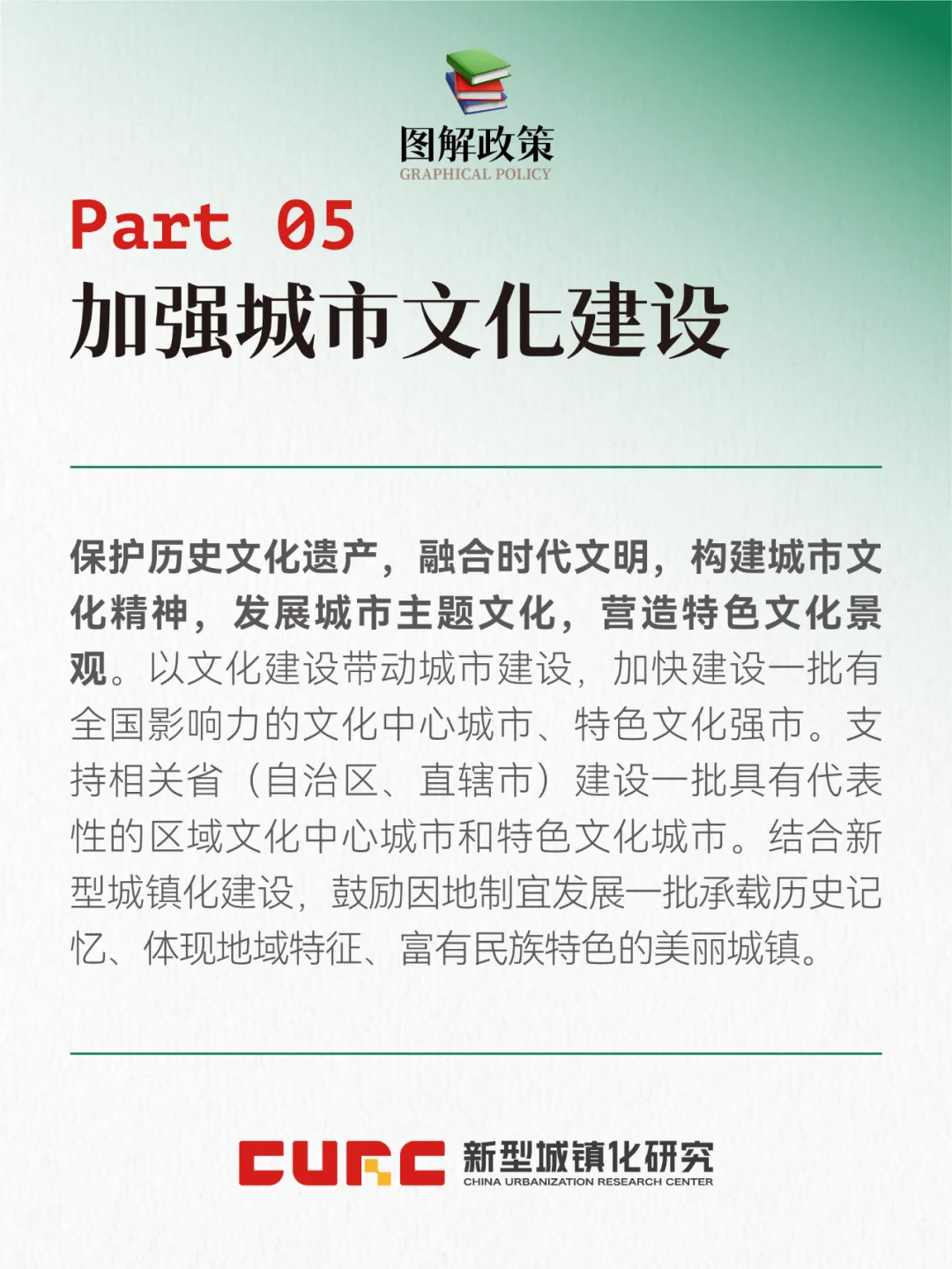 图解政策
GRAPHICAL POLICY

Part 05
加强城市文化建设

保护历史文化遗产，融合时代文明，构建城市文化精神，发展城市主题文化，营造特色文化景观。以文化建设带动城市建设，加快建设一批有全国影响力的文化中心城市、特色文化强市。支持相关省（自治区、直辖市）建设一批具有代表性的区域文化中心城市和特色文化城市。结合新型城镇化建设，鼓励因地制宜发展一批承载历史记忆、体现地域特征、富有民族特色的美丽城镇。

CURC 新型城镇化研究
CHINA URBANIZATION RESEARCH CENTER